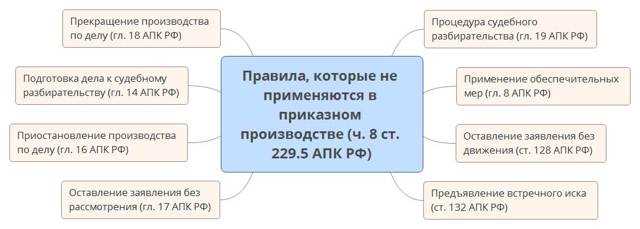 Правила, которые не применяются в приказном производстве (ч. 8 ст. 229.5 АПК РФ)

Прекращение производства по делу (гл. 18 АПК РФ)

Подготовка дела к судебному разбирательству (гл. 14 АПК РФ)

Приостановление производства по делу (гл. 16 АПК РФ)

Оставление заявления без рассмотрения (гл. 17 АПК РФ)

Процедура судебного разбирательства (гл. 19 АПК РФ)

Применение обеспечительных мер (гл. 8 АПК РФ)

Оставление заявления без движения (ст. 128 АПК РФ)

Предъявление встречного иска (ст. 132 АПК РФ)